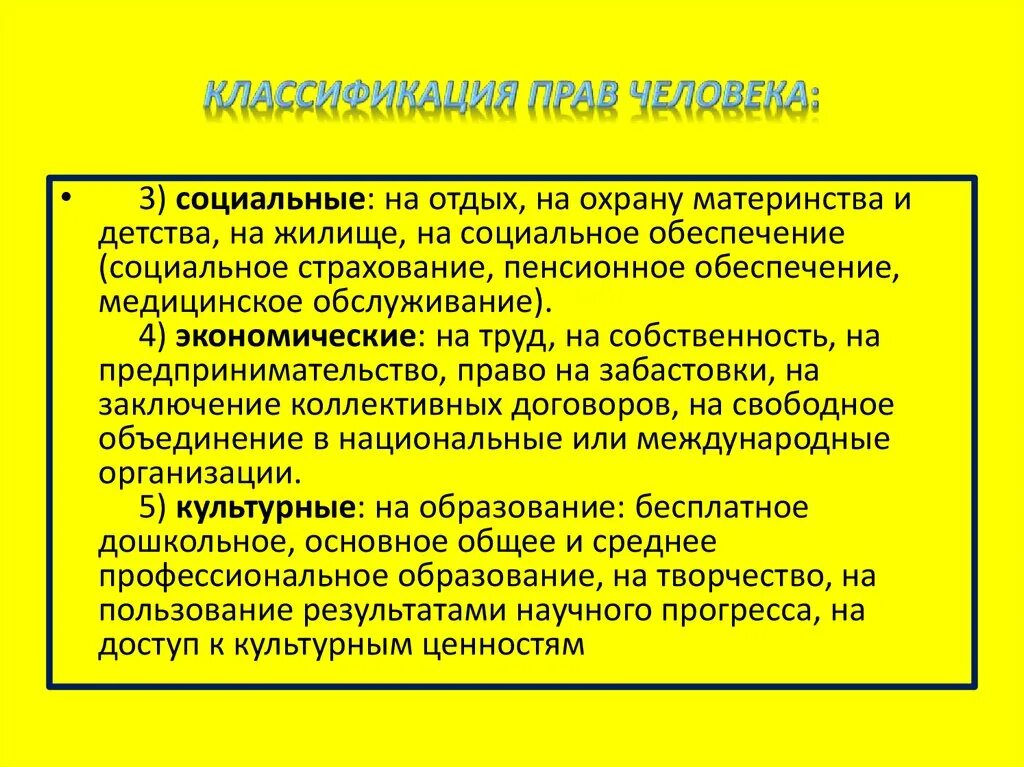 КЛАССИФИКАЦИЯ ПРАВ ЧЕЛОВЕКА:

• 3) социальные: на отдых, на охрану материнства и детства, на жилище, на социальное обеспечение (социальное страхование, пенсионное обеспечение, медицинское обслуживание).
4) экономические: на труд, на собственность, на предпринимательство, право на забастовки, на заключение коллективных договоров, на свободное объединение в национальные или международные организации.
5) культурные: на образование: бесплатное дошкольное, основное общее и среднее профессиональное образование, на творчество, на пользование результатами научного прогресса, на доступ к культурным ценностям